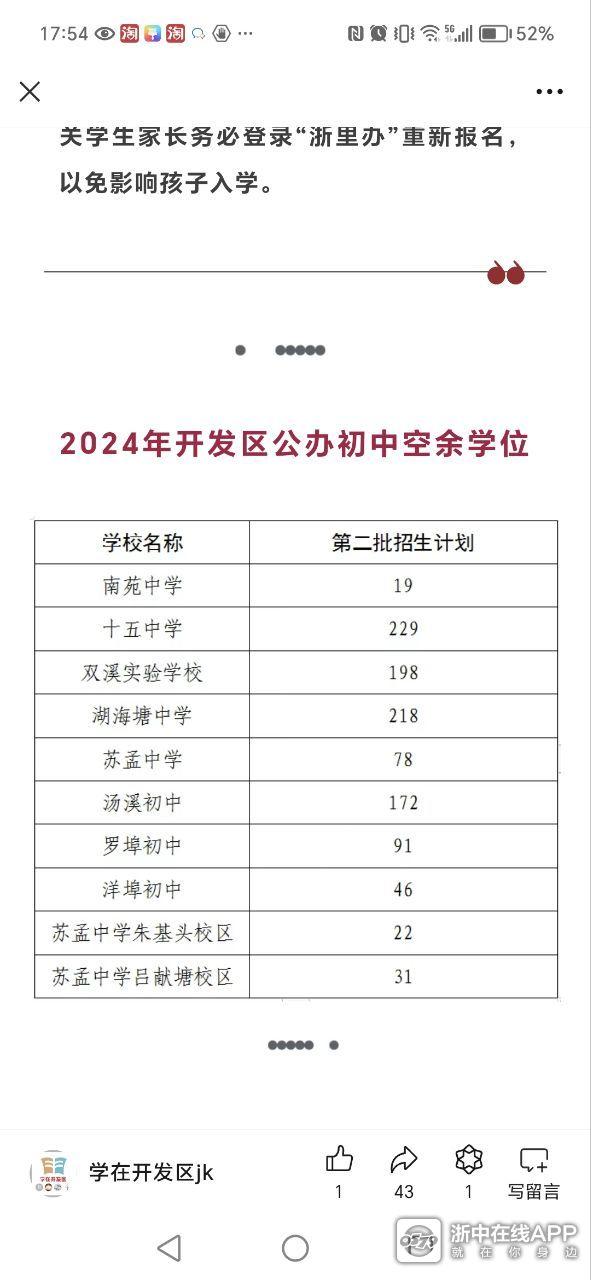 17:54 52%

关学生家长务必登录“浙里办”重新报名，以免影响孩子入学。

2024年开发区公办初中空余学位

| 学校名称 | 第二批招生计划 |
|---|---|
| 南苑中学 | 19 |
| 十五中学 | 229 |
| 双溪实验学校 | 198 |
| 湖海塘中学 | 218 |
| 苏孟中学 | 78 |
| 汤溪初中 | 172 |
| 罗埠初中 | 91 |
| 洋埠初中 | 46 |
| 苏孟中学朱基头校区 | 22 |
| 苏孟中学吕献塘校区 | 31 |

学在开发区jk 1 43 1 写留言

浙中在线APP 就在你身边